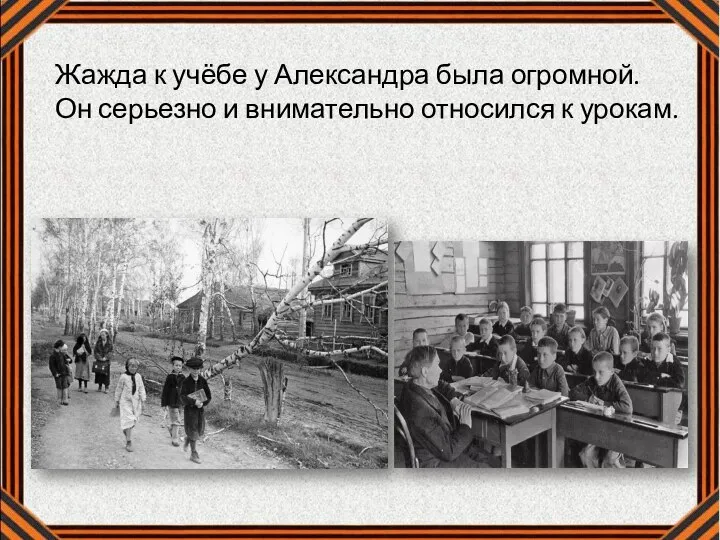 Жажда к учёбе у Александра была огромной. Он серьезно и внимательно относился к урокам.